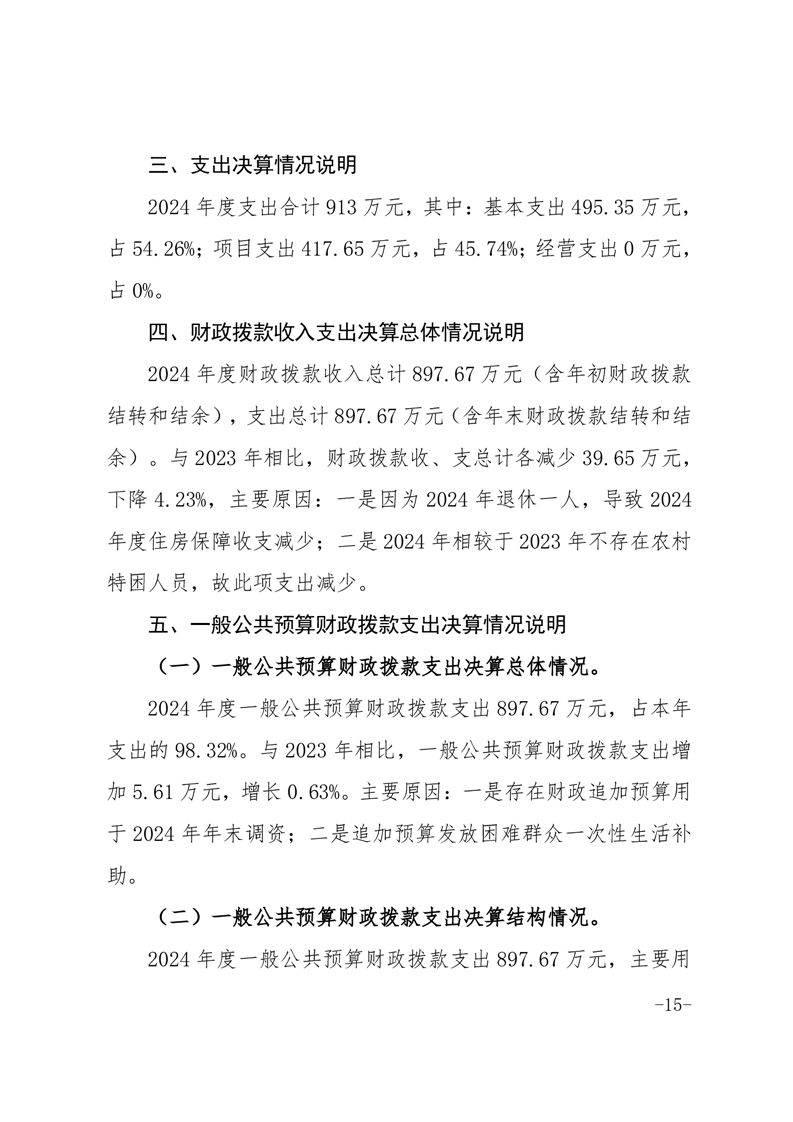 三、支出决算情况说明

2024 年度支出合计 913 万元，其中：基本支出 495.35 万元，占 54.26%；项目支出 417.65 万元，占 45.74%；经营支出 0 万元，占 0%。

四、财政拨款收入支出决算总体情况说明

2024 年度财政拨款收入总计 897.67 万元（含年初财政拨款结转和结余），支出总计 897.67 万元（含年末财政拨款结转和结余）。与 2023 年相比，财政拨款收、支总计各减少 39.65 万元，下降 4.23%，主要原因：一是因为 2024 年退休一人，导致 2024 年度住房保障收支减少；二是 2024 年相较于 2023 年不存在农村特困人员，故此项支出减少。

五、一般公共预算财政拨款支出决算情况说明

（一）一般公共预算财政拨款支出决算总体情况。

2024 年度一般公共预算财政拨款支出 897.67 万元，占本年支出的 98.32%。与 2023 年相比，一般公共预算财政拨款支出增加 5.61 万元，增长 0.63%。主要原因：一是存在财政追加预算用于 2024 年年末调资；二是追加预算发放困难群众一次性生活补助。

（二）一般公共预算财政拨款支出决算结构情况。

2024 年度一般公共预算财政拨款支出 897.67 万元，主要用

-15-